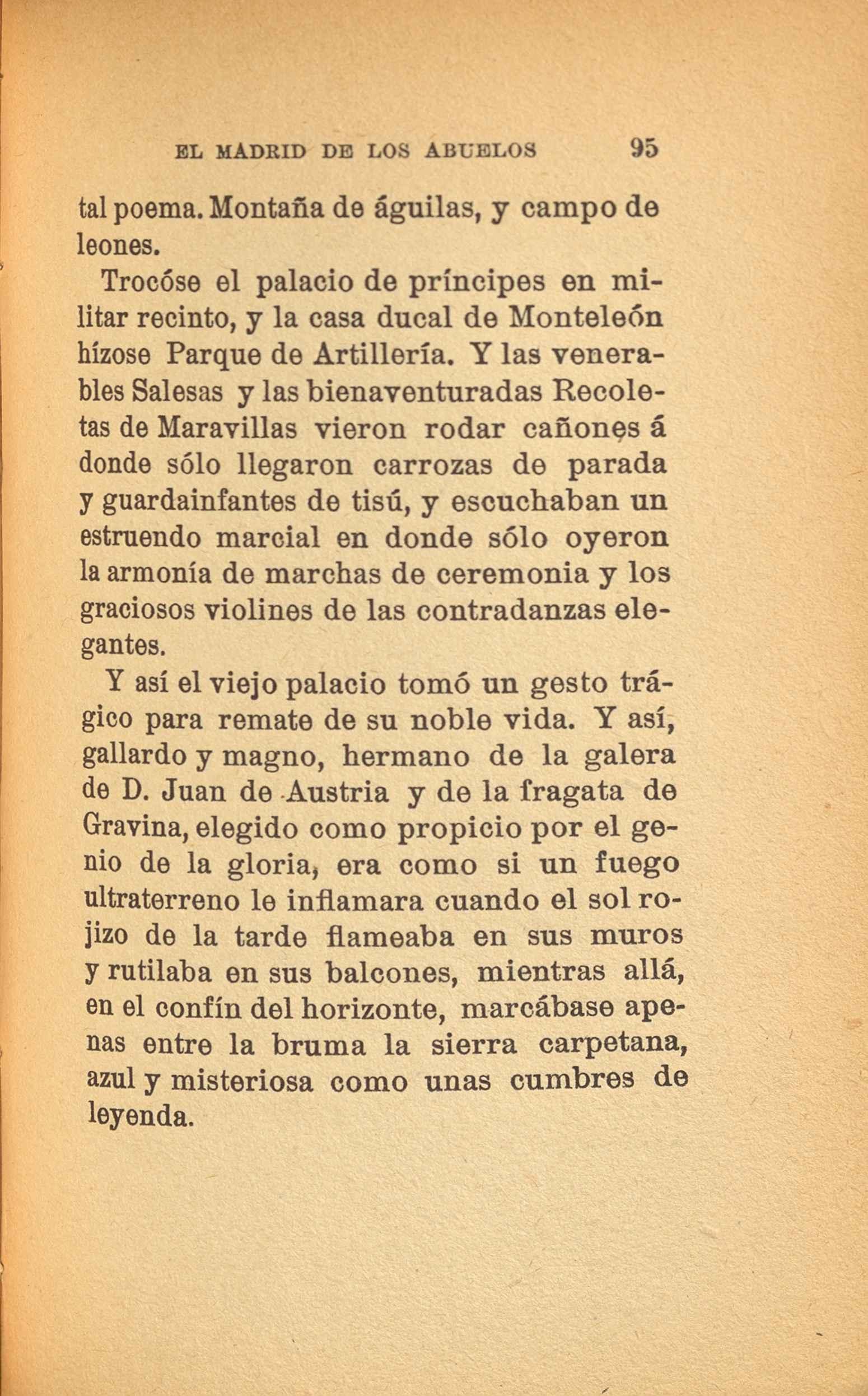 EL MADRID DE LOS ABUELOS 95

tal poema. Montaña de águilas, y campo de leones.

Trocóse el palacio de príncipes en militar recinto, y la casa ducal de Monteleón hízose Parque de Artillería. Y las venerables Salesas y las bienaventuradas Recoletas de Maravillas vieron rodar cañones á donde sólo llegaron carrozas de parada y guardainfantes de tisú, y escuchaban un estruendo marcial en donde sólo oyeron la armonía de marchas de ceremonia y los graciosos violines de las contradanzas elegantes.

Y así el viejo palacio tomó un gesto trágico para remate de su noble vida. Y así, gallardo y magno, hermano de la galera de D. Juan de Austria y de la fragata de Gravina, elegido como propicio por el genio de la gloria, era como si un fuego ultraterreno le inflamara cuando el sol rojizo de la tarde flameaba en sus muros y rutilaba en sus balcones, mientras allá, en el confín del horizonte, marcábase apenas entre la bruma la sierra carpetana, azul y misteriosa como unas cumbres de leyenda.